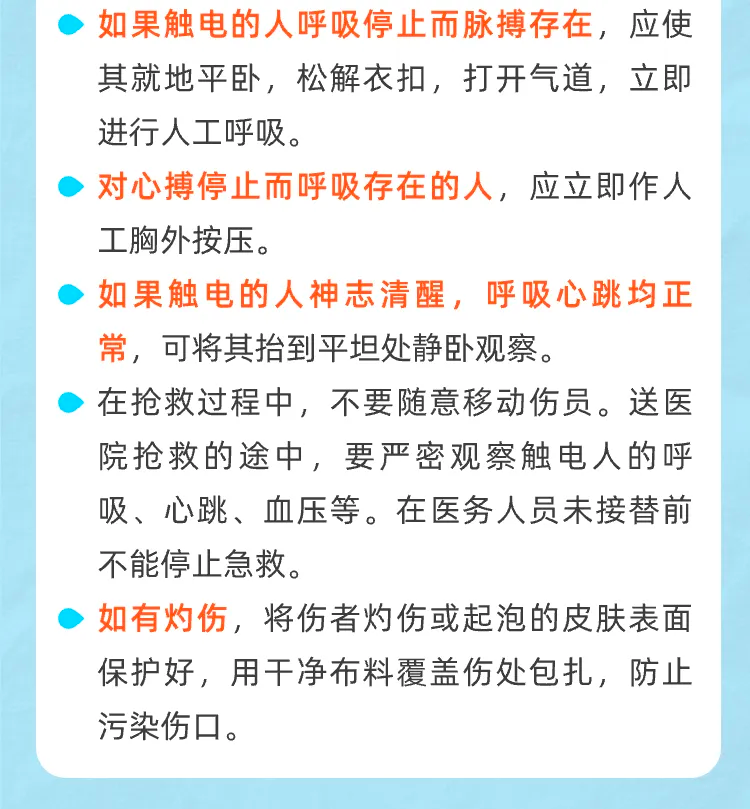 如果触电的人呼吸停止而脉搏存在，应使其就地平卧，松解衣扣，打开气道，立即进行人工呼吸。

对心搏停止而呼吸存在的人，应立即作人工胸外按压。

如果触电的人神志清醒，呼吸心跳均正常，可将其抬到平坦处静卧观察。

在抢救过程中，不要随意移动伤员。送医院抢救的途中，要严密观察触电人的呼吸、心跳、血压等。在医务人员未接替前不能停止急救。

如有灼伤，将伤者灼伤或起泡的皮肤表面保护好，用干净布料覆盖伤处包扎，防止污染伤口。